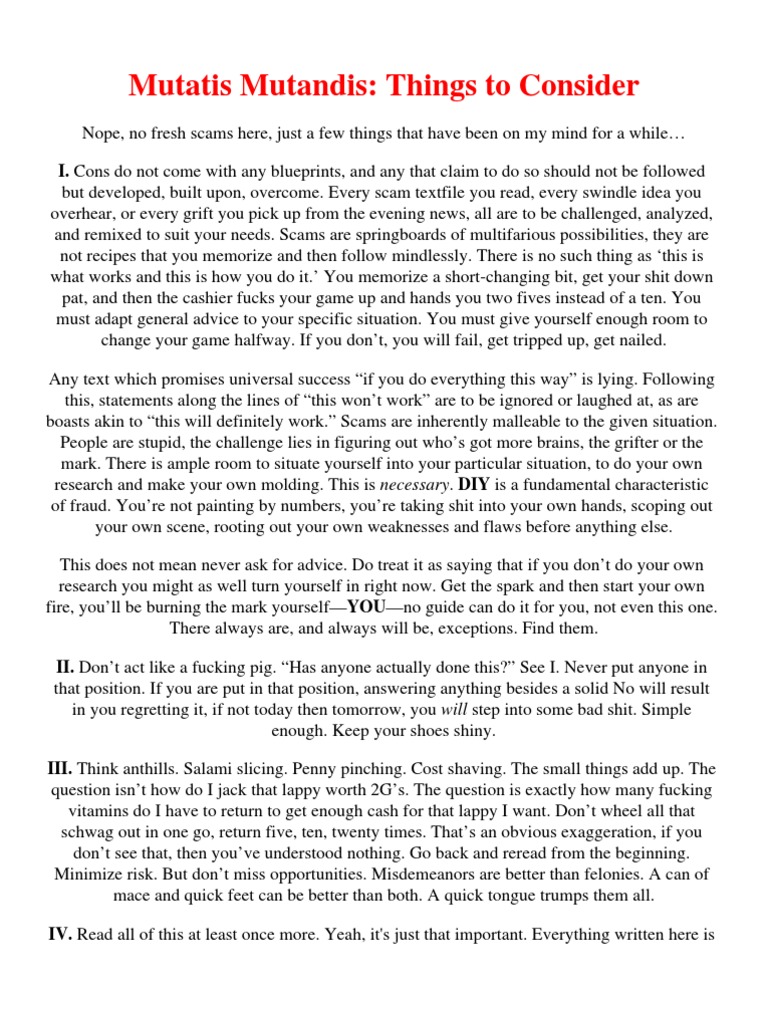 Mutatis Mutandis: Things to Consider

Nope, no fresh scams here, just a few things that have been on my mind for a while…

I. Cons do not come with any blueprints, and any that claim to do so should not be followed but developed, built upon, overcome. Every scam textfile you read, every swindle idea you overhear, or every grift you pick up from the evening news, all are to be challenged, analyzed, and remixed to suit your needs. Scams are springboards of multifarious possibilities, they are not recipes that you memorize and then follow mindlessly. There is no such thing as 'this is what works and this is how you do it.' You memorize a short-changing bit, get your shit down pat, and then the cashier fucks your game up and hands you two fives instead of a ten. You must adapt general advice to your specific situation. You must give yourself enough room to change your game halfway. If you don't, you will fail, get tripped up, get nailed.

Any text which promises universal success "if you do everything this way" is lying. Following this, statements along the lines of "this won't work" are to be ignored or laughed at, as are boasts akin to "this will definitely work." Scams are inherently malleable to the given situation. People are stupid, the challenge lies in figuring out who's got more brains, the grifter or the mark. There is ample room to situate yourself into your particular situation, to do your own research and make your own molding. This is necessary. DIY is a fundamental characteristic of fraud. You're not painting by numbers, you're taking shit into your own hands, scoping out your own scene, rooting out your own weaknesses and flaws before anything else.

This does not mean never ask for advice. Do treat it as saying that if you don't do your own research you might as well turn yourself in right now. Get the spark and then start your own fire, you'll be burning the mark yourself—YOU—no guide can do it for you, not even this one. There always are, and always will be, exceptions. Find them.

II. Don't act like a fucking pig. "Has anyone actually done this?" See I. Never put anyone in that position. If you are put in that position, answering anything besides a solid No will result in you regretting it, if not today then tomorrow, you will step into some bad shit. Simple enough. Keep your shoes shiny.

III. Think anthills. Salami slicing. Penny pinching. Cost shaving. The small things add up. The question isn't how do I jack that lappy worth 2G's. The question is exactly how many fucking vitamins do I have to return to get enough cash for that lappy I want. Don't wheel all that schwag out in one go, return five, ten, twenty times. That's an obvious exaggeration, if you don't see that, then you've understood nothing. Go back and reread from the beginning. Minimize risk. But don't miss opportunities. Misdemeanors are better than felonies. A can of mace and quick feet can be better than both. A quick tongue trumps them all.

IV. Read all of this at least once more. Yeah, it's just that important. Everything written here is